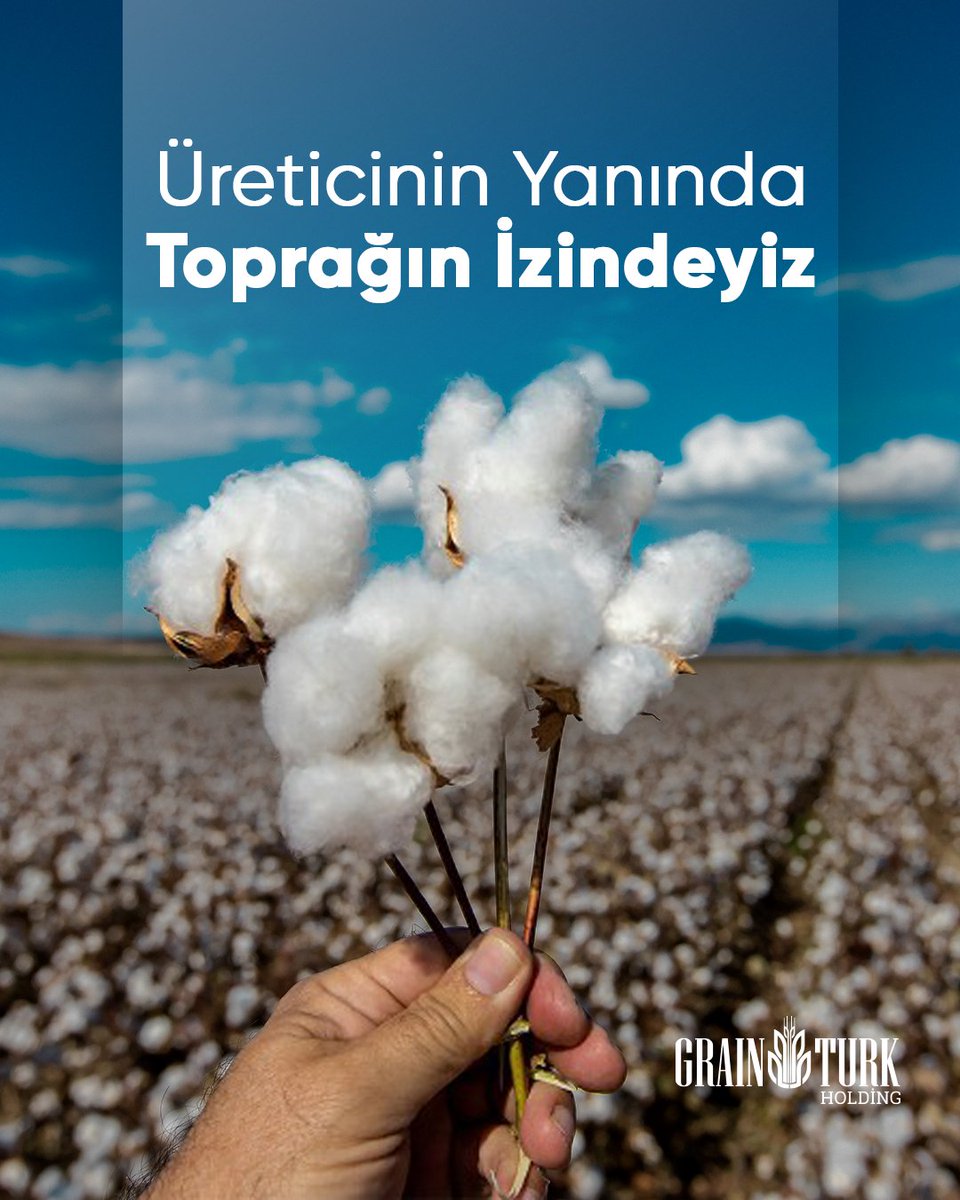 Üreticinin Yanında
Toprağın İzindeyiz

GRAIN TURK
HOLDİNG